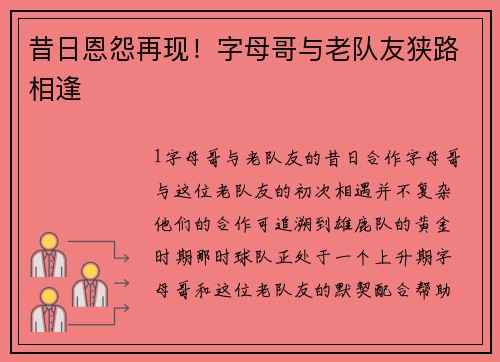 昔日恩怨再现！字母哥与老队友狭路相逢

1字母哥与老队友的昔日合作字母哥与这位老队友的初次相遇并不复杂他们的合作可追溯到雄鹿队的黄金时期那时球队正处于一个上升期字母哥和这位老队友的默契配合帮助